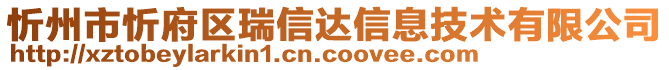 忻州市忻府区瑞信达信息技术有限公司
http://xztobeylarkin1.cn.coovee.com